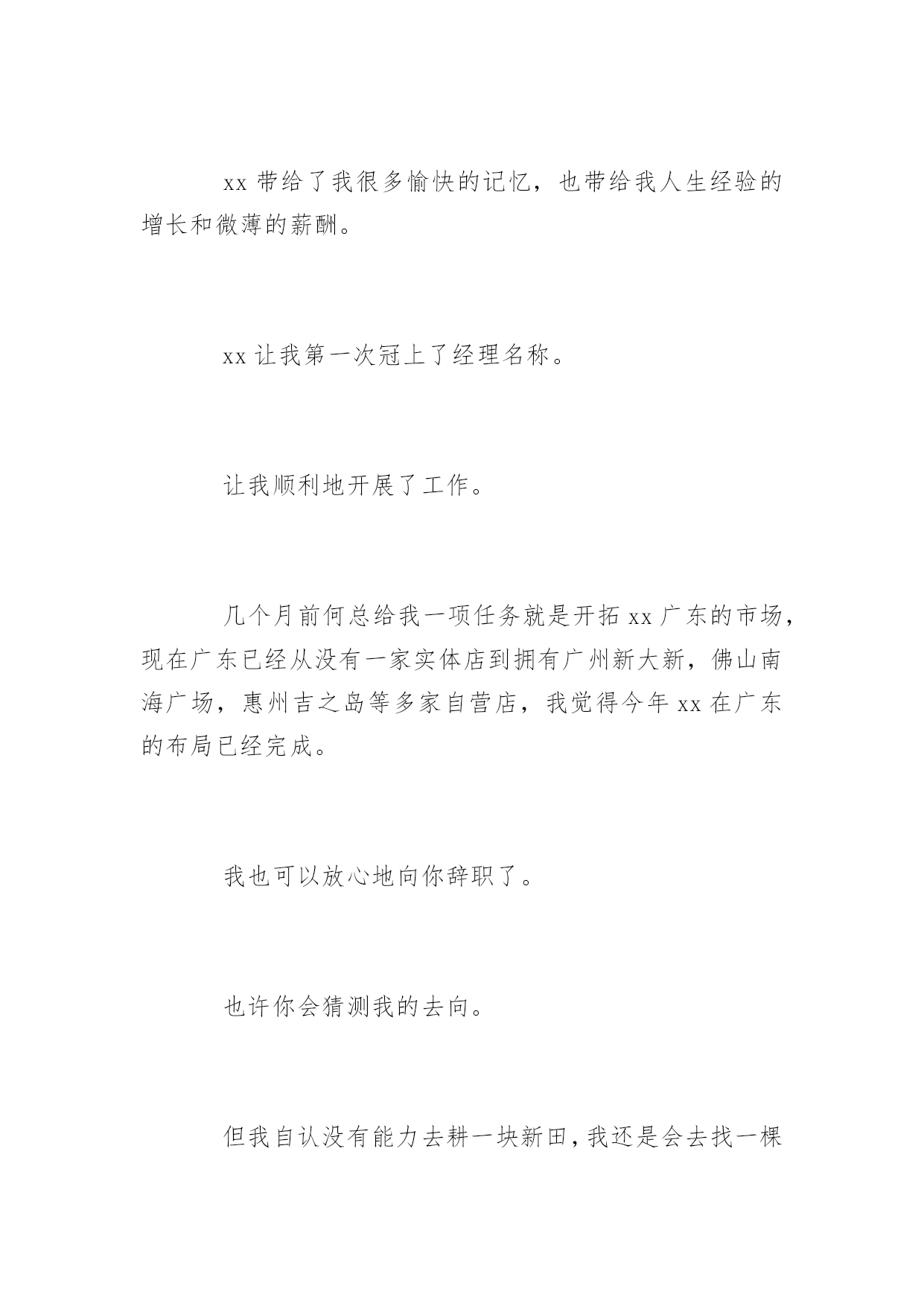 xx 带给了我很多愉快的记忆，也带给我人生经验的增长和微薄的薪酬。

xx 让我第一次冠上了经理名称。

让我顺利地开展了工作。

几个月前何总给我一项任务就是开拓 xx 广东的市场，现在广东已经从没有一家实体店到拥有广州新大新，佛山南海广场，惠州吉之岛等多家自营店，我觉得今年 xx 在广东的布局已经完成。

我也可以放心地向你辞职了。

也许你会猜测我的去向。

但我自认没有能力去耕一块新田，我还是会去找一棵